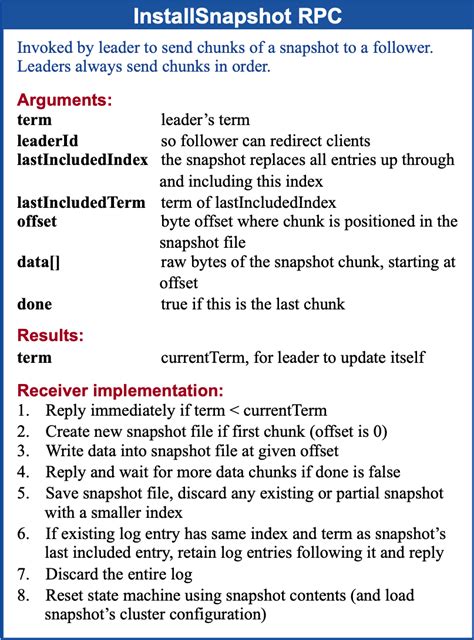 InstallSnapshot RPC

Invoked by leader to send chunks of a snapshot to a follower. Leaders always send chunks in order.

Arguments:

| | |
|---|---|
| term | leader's term |
| leaderId | so follower can redirect clients |
| lastIncludedIndex | the snapshot replaces all entries up through and including this index |
| lastIncludedTerm | term of lastIncludedIndex |
| offset | byte offset where chunk is positioned in the snapshot file |
| data[] | raw bytes of the snapshot chunk, starting at offset |
| done | true if this is the last chunk |

Results:

| | |
|---|---|
| term | currentTerm, for leader to update itself |

Receiver implementation:
1. Reply immediately if term < currentTerm
2. Create new snapshot file if first chunk (offset is 0)
3. Write data into snapshot file at given offset
4. Reply and wait for more data chunks if done is false
5. Save snapshot file, discard any existing or partial snapshot with a smaller index
6. If existing log entry has same index and term as snapshot's last included entry, retain log entries following it and reply
7. Discard the entire log
8. Reset state machine using snapshot contents (and load snapshot's cluster configuration)